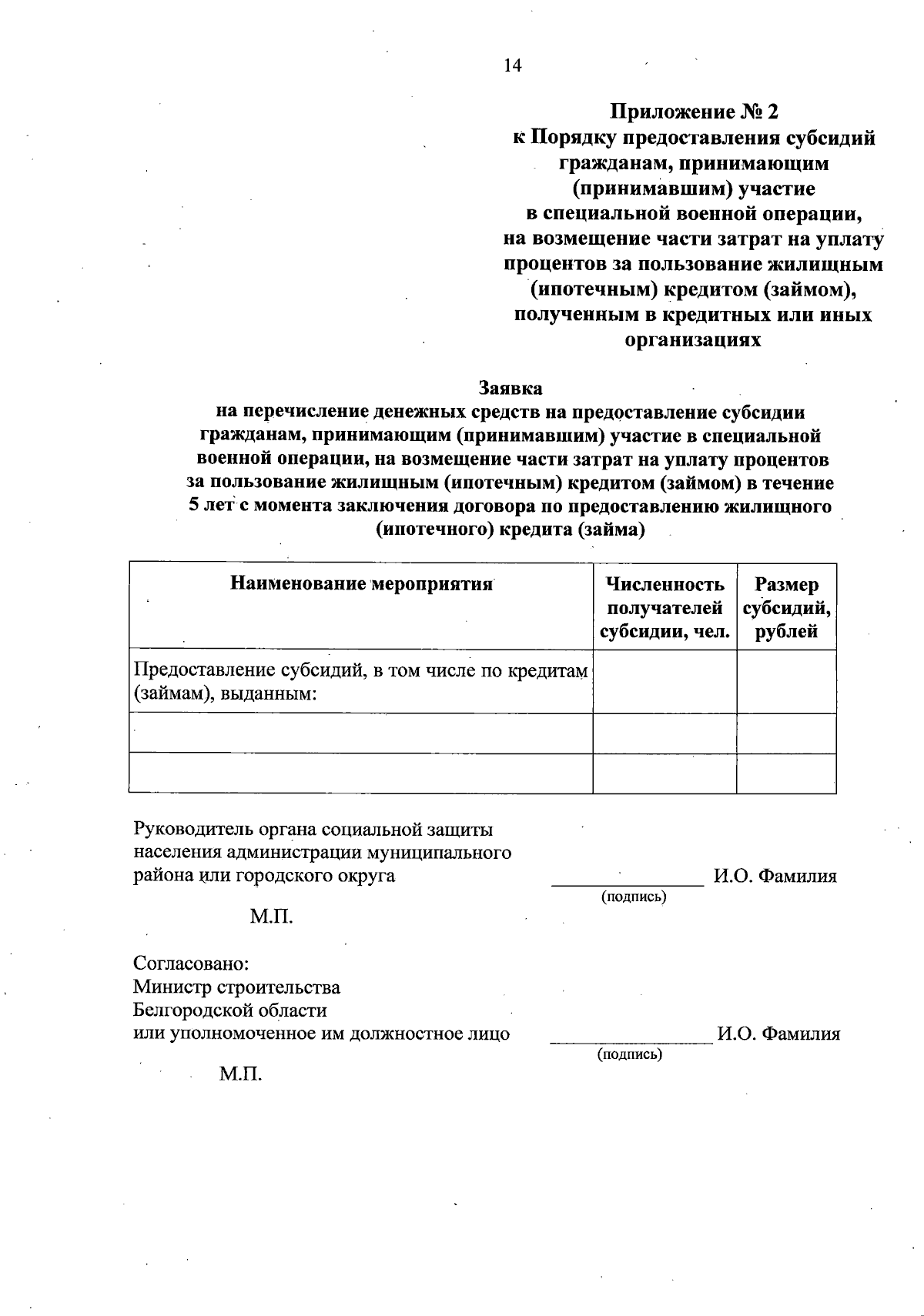 14

Приложение № 2
к Порядку предоставления субсидий гражданам, принимающим (принимавшим) участие в специальной военной операции, на возмещение части затрат на уплату процентов за пользование жилищным (ипотечным) кредитом (займом), полученным в кредитных или иных организациях

Заявка
на перечисление денежных средств на предоставление субсидии гражданам, принимающим (принимавшим) участие в специальной военной операции, на возмещение части затрат на уплату процентов за пользование жилищным (ипотечным) кредитом (займом) в течение 5 лет с момента заключения договора по предоставлению жилищного (ипотечного) кредита (займа)

| Наименование мероприятия | Численность получателей субсидии, чел. | Размер субсидий, рублей |
|---|---|---|
| Предоставление субсидий, в том числе по кредитам (займам), выданным: | | |
| | | |
| | | |

Руководитель органа социальной защиты населения администрации муниципального района или городского округа _______________ И.О. Фамилия
(подпись)

М.П.

Согласовано:
Министр строительства Белгородской области или уполномоченное им должностное лицо _______________ И.О. Фамилия
(подпись)

М.П.